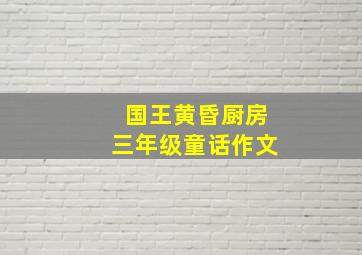 国王黄昏厨房
三年级童话作文